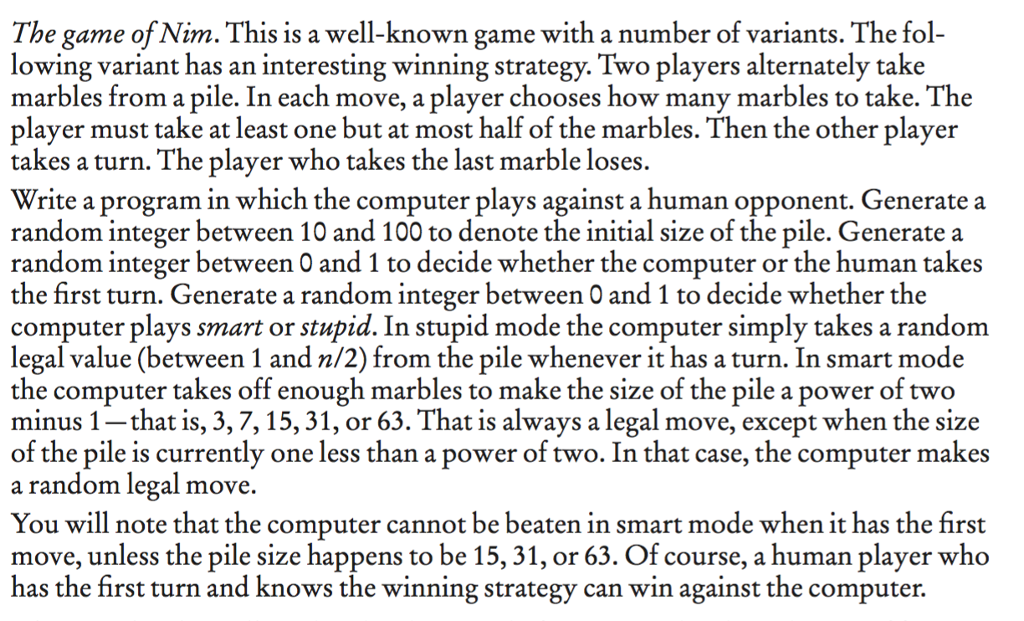 The game of Nim. This is a well-known game with a number of variants. The following variant has an interesting winning strategy. Two players alternately take marbles from a pile. In each move, a player chooses how many marbles to take. The player must take at least one but at most half of the marbles. Then the other player takes a turn. The player who takes the last marble loses.

Write a program in which the computer plays against a human opponent. Generate a random integer between 10 and 100 to denote the initial size of the pile. Generate a random integer between 0 and 1 to decide whether the computer or the human takes the first turn. Generate a random integer between 0 and 1 to decide whether the computer plays smart or stupid. In stupid mode the computer simply takes a random legal value (between 1 and $n/2$) from the pile whenever it has a turn. In smart mode the computer takes off enough marbles to make the size of the pile a power of two minus 1—that is, 3, 7, 15, 31, or 63. That is always a legal move, except when the size of the pile is currently one less than a power of two. In that case, the computer makes a random legal move.

You will note that the computer cannot be beaten in smart mode when it has the first move, unless the pile size happens to be 15, 31, or 63. Of course, a human player who has the first turn and knows the winning strategy can win against the computer.